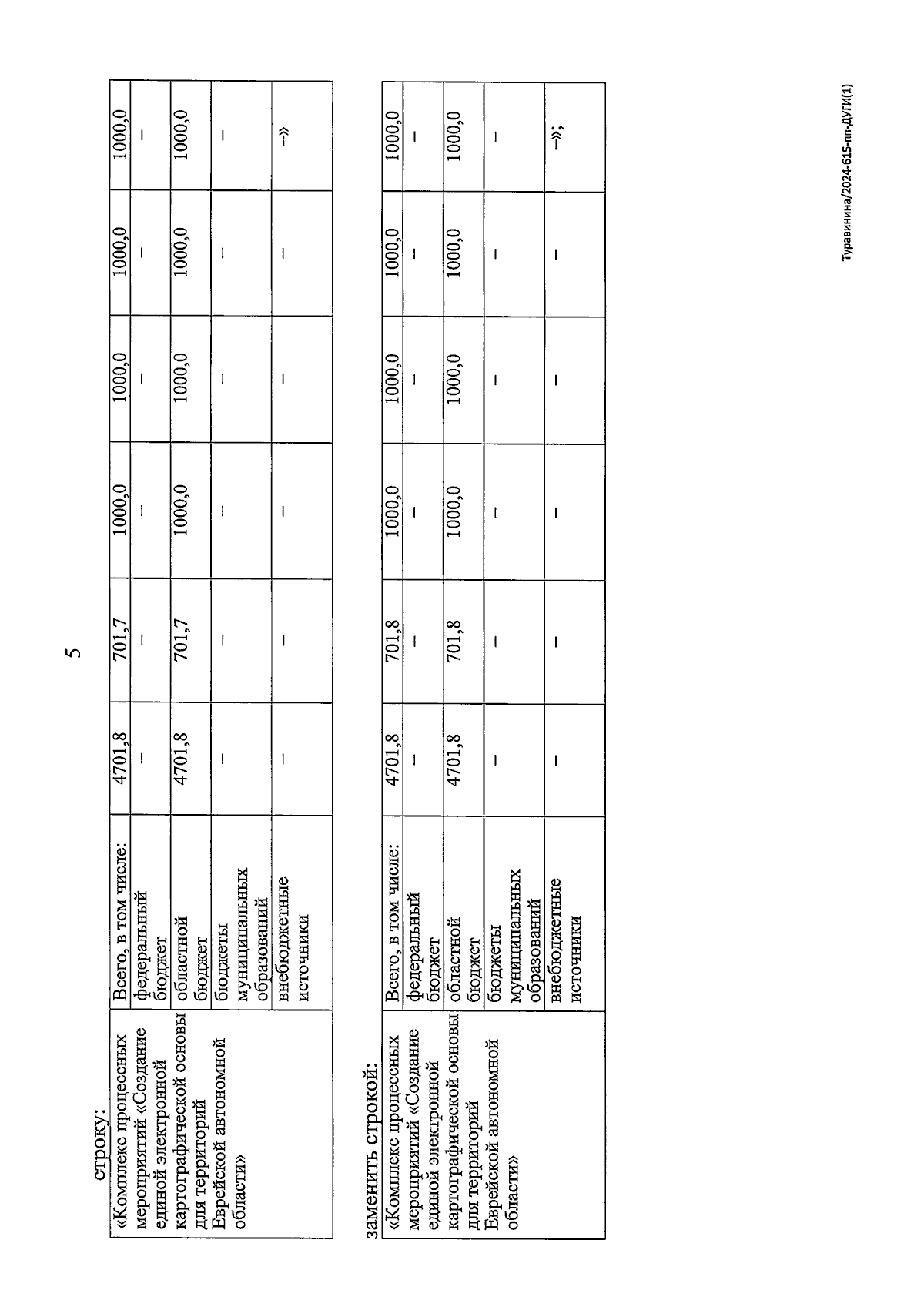 5

строку:

| «Комплекс процессных мероприятий «Создание единой электронной картографической основы для территорий Еврейской автономной области» | Всего, в том числе: | 4701,8 | 701,7 | 1000,0 | 1000,0 | 1000,0 | 1000,0 |
|---|---|---|---|---|---|---|---|
| | федеральный бюджет | – | – | – | – | – | – |
| | областной бюджет | 4701,8 | 701,7 | 1000,0 | 1000,0 | 1000,0 | 1000,0 |
| | бюджеты муниципальных образований | – | – | – | – | – | – |
| | внебюджетные источники | – | – | – | – | – | –» |

заменить строкой:

| «Комплекс процессных мероприятий «Создание единой электронной картографической основы для территорий Еврейской автономной области» | Всего, в том числе: | 4701,8 | 701,8 | 1000,0 | 1000,0 | 1000,0 | 1000,0 |
|---|---|---|---|---|---|---|---|
| | федеральный бюджет | – | – | – | – | – | – |
| | областной бюджет | 4701,8 | 701,8 | 1000,0 | 1000,0 | 1000,0 | 1000,0 |
| | бюджеты муниципальных образований | – | – | – | – | – | – |
| | внебюджетные источники | – | – | – | – | – | –»; |

Туравинина/2024-615-пп-ДУГИ(1)